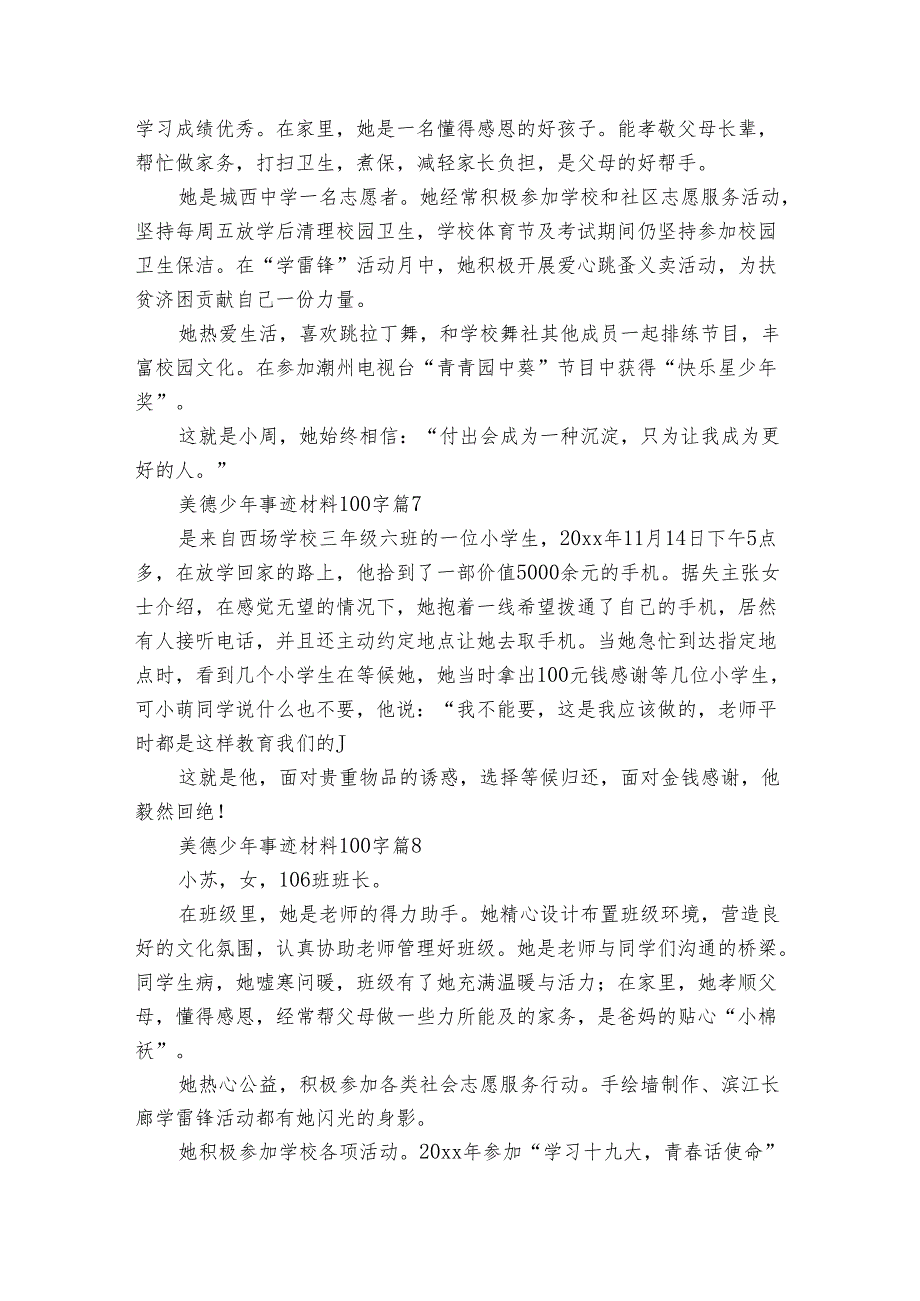 学习成绩优秀。在家里，她是一名懂得感恩的好孩子。能孝敬父母长辈，帮忙做家务，打扫卫生，煮保，减轻家长负担，是父母的好帮手。

她是城西中学一名志愿者。她经常积极参加学校和社区志愿服务活动，坚持每周五放学后清理校园卫生，学校体育节及考试期间仍坚持参加校园卫生保洁。在“学雷锋”活动月中，她积极开展爱心跳蚤义卖活动，为扶贫济困贡献自己一份力量。

她热爱生活，喜欢跳拉丁舞，和学校舞社其他成员一起排练节目，丰富校园文化。在参加潮州电视台“青青园中葵”节目中获得“快乐星少年奖”。

这就是小周，她始终相信：“付出会成为一种沉淀，只为让我成为更好的人。”

美德少年事迹材料100字篇7

是来自西场学校三年级六班的一位小学生，20xx年11月14日下午5点多，在放学回家的路上，他拾到了一部价值5000余元的手机。据失主张女士介绍，在感觉无望的情况下，她抱着一线希望拨通了自己的手机，居然有人接听电话，并且还主动约定地点让她去取手机。当她急忙到达指定地点时，看到几个小学生在等候她，她当时拿出100元钱感谢等几位小学生，可小萌同学说什么也不要，他说：“我不能要，这是我应该做的，老师平时都是这样教育我们的J

这就是他，面对贵重物品的诱惑，选择等候归还，面对金钱感谢，他毅然回绝！

美德少年事迹材料100字篇8

小苏，女，106班班长。

在班级里，她是老师的得力助手。她精心设计布置班级环境，营造良好的文化氛围，认真协助老师管理好班级。她是老师与同学们沟通的桥梁。同学生病，她嘘寒问暖，班级有了她充满温暖与活力；在家里，她孝顺父母，懂得感恩，经常帮父母做一些力所能及的家务，是爸妈的贴心“小棉袄”。

她热心公益，积极参加各类社会志愿服务行动。手绘墙制作、滨江长廊学雷锋活动都有她闪光的身影。

她积极参加学校各项活动。20xx年参加“学习十九大，青春话使命”